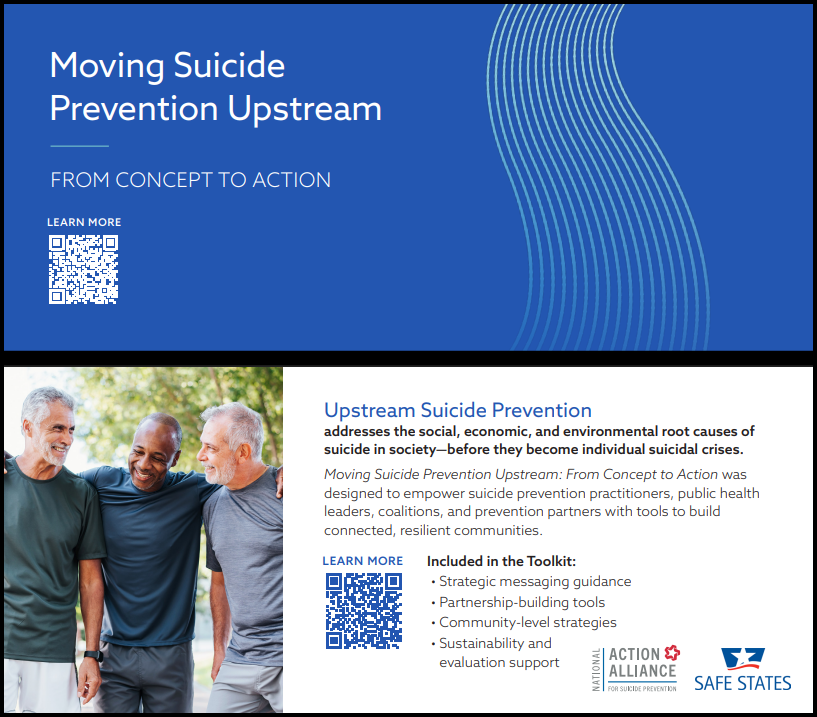 Moving Suicide Prevention Upstream

FROM CONCEPT TO ACTION

LEARN MORE

Upstream Suicide Prevention
addresses the social, economic, and environmental root causes of suicide in society—before they become individual suicidal crises.

Moving Suicide Prevention Upstream: From Concept to Action was designed to empower suicide prevention practitioners, public health leaders, coalitions, and prevention partners with tools to build connected, resilient communities.

LEARN MORE

Included in the Toolkit:
• Strategic messaging guidance
• Partnership-building tools
• Community-level strategies
• Sustainability and evaluation support

NATIONAL ACTION ALLIANCE FOR SUICIDE PREVENTION

SAFE STATES